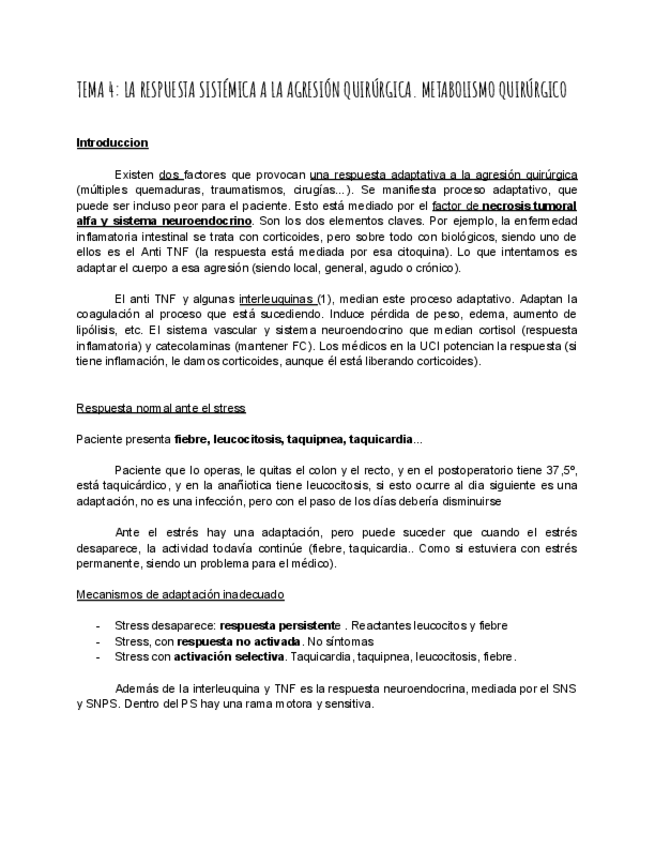 TEMA 4: LA RESPUESTA SISTÉMICA A LA AGRESIÓN QUIRÚRGICA. METABOLISMO QUIRÚRGICO

Introduccion

Existen dos factores que provocan una respuesta adaptativa a la agresión quirúrgica (múltiples quemaduras, traumatismos, cirugías...). Se manifiesta proceso adaptativo, que puede ser incluso peor para el paciente. Esto está mediado por el factor de necrosis tumoral alfa y sistema neuroendocrino. Son los dos elementos claves. Por ejemplo, la enfermedad inflamatoria intestinal se trata con corticoides, pero sobre todo con biológicos, siendo uno de ellos es el Anti TNF (la respuesta está mediada por esa citoquina). Lo que intentamos es adaptar el cuerpo a esa agresión (siendo local, general, agudo o crónico).

El anti TNF y algunas interleuquinas (1), median este proceso adaptativo. Adaptan la coagulación al proceso que está sucediendo. Induce pérdida de peso, edema, aumento de lipólisis, etc. El sistema vascular y sistema neuroendocrino que median cortisol (respuesta inflamatoria) y catecolaminas (mantener FC). Los médicos en la UCI potencian la respuesta (si tiene inflamación, le damos corticoides, aunque él está liberando corticoides).

Respuesta normal ante el stress

Paciente presenta fiebre, leucocitosis, taquipnea, taquicardia...

Paciente que lo operas, le quitas el colon y el recto, y en el postoperatorio tiene 37,5º, está taquicárdico, y en la anañiotica tiene leucocitosis, si esto ocurre al dia siguiente es una adaptación, no es una infección, pero con el paso de los días debería disminuirse

Ante el estrés hay una adaptación, pero puede suceder que cuando el estrés desaparece, la actividad todavía continúe (fiebre, taquicardia.. Como si estuviera con estrés permanente, siendo un problema para el médico).

Mecanismos de adaptación inadecuado

- Stress desaparece: respuesta persistente . Reactantes leucocitos y fiebre
- Stress, con respuesta no activada. No síntomas
- Stress con activación selectiva. Taquicardia, taquipnea, leucocitosis, fiebre.

Además de la interleuquina y TNF es la respuesta neuroendocrina, mediada por el SNS y SNPS. Dentro del PS hay una rama motora y sensitiva.